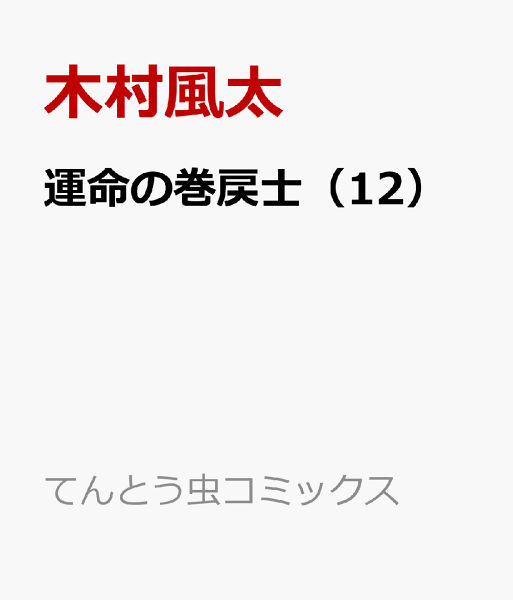 木村風太

運命の巻戻士（12）

てんとう虫コミックス